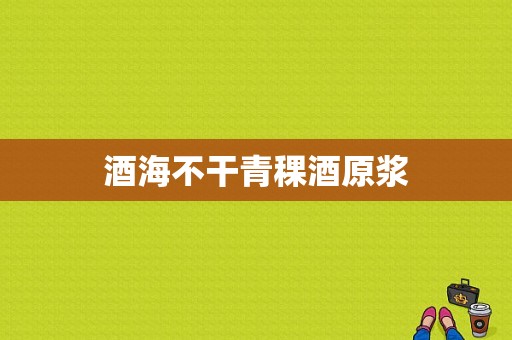 酒海不干青稞酒原浆